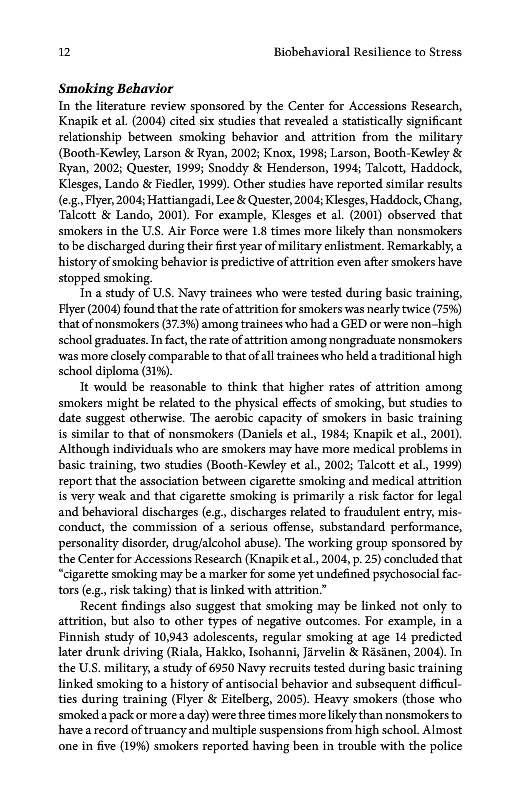 12

Biobehavioral Resilience to Stress

Smoking Behavior

In the literature review sponsored by the Center for Accessions Research, Knapik et al. (2004) cited six studies that revealed a statistically significant relationship between smoking behavior and attrition from the military (Booth-Kewley, Larson & Ryan, 2002; Knox, 1998; Larson, Booth-Kewley & Ryan, 2002; Quester, 1999; Snoddy & Henderson, 1994; Talcott, Haddock, Klesges, Lando & Fiedler, 1999). Other studies have reported similar results (e.g., Flyer, 2004; Hattiangadi, Lee & Quester, 2004; Klesges, Haddock, Chang, Talcott & Lando, 2001). For example, Klesges et al. (2001) observed that smokers in the U.S. Air Force were 1.8 times more likely than nonsmokers to be discharged during their first year of military enlistment. Remarkably, a history of smoking behavior is predictive of attrition even after smokers have stopped smoking.

In a study of U.S. Navy trainees who were tested during basic training, Flyer (2004) found that the rate of attrition for smokers was nearly twice (75%) that of nonsmokers (37.3%) among trainees who had a GED or were non–high school graduates. In fact, the rate of attrition among nongraduate nonsmokers was more closely comparable to that of all trainees who held a traditional high school diploma (31%).

It would be reasonable to think that higher rates of attrition among smokers might be related to the physical effects of smoking, but studies to date suggest otherwise. The aerobic capacity of smokers in basic training is similar to that of nonsmokers (Daniels et al., 1984; Knapik et al., 2001). Although individuals who are smokers may have more medical problems in basic training, two studies (Booth-Kewley et al., 2002; Talcott et al., 1999) report that the association between cigarette smoking and medical attrition is very weak and that cigarette smoking is primarily a risk factor for legal and behavioral discharges (e.g., discharges related to fraudulent entry, misconduct, the commission of a serious offense, substandard performance, personality disorder, drug/alcohol abuse). The working group sponsored by the Center for Accessions Research (Knapik et al., 2004, p. 25) concluded that "cigarette smoking may be a marker for some yet undefined psychosocial factors (e.g., risk taking) that is linked with attrition."

Recent findings also suggest that smoking may be linked not only to attrition, but also to other types of negative outcomes. For example, in a Finnish study of 10,943 adolescents, regular smoking at age 14 predicted later drunk driving (Riala, Hakko, Isohanni, Järvelin & Räsänen, 2004). In the U.S. military, a study of 6950 Navy recruits tested during basic training linked smoking to a history of antisocial behavior and subsequent difficulties during training (Flyer & Eitelberg, 2005). Heavy smokers (those who smoked a pack or more a day) were three times more likely than nonsmokers to have a record of truancy and multiple suspensions from high school. Almost one in five (19%) smokers reported having been in trouble with the police